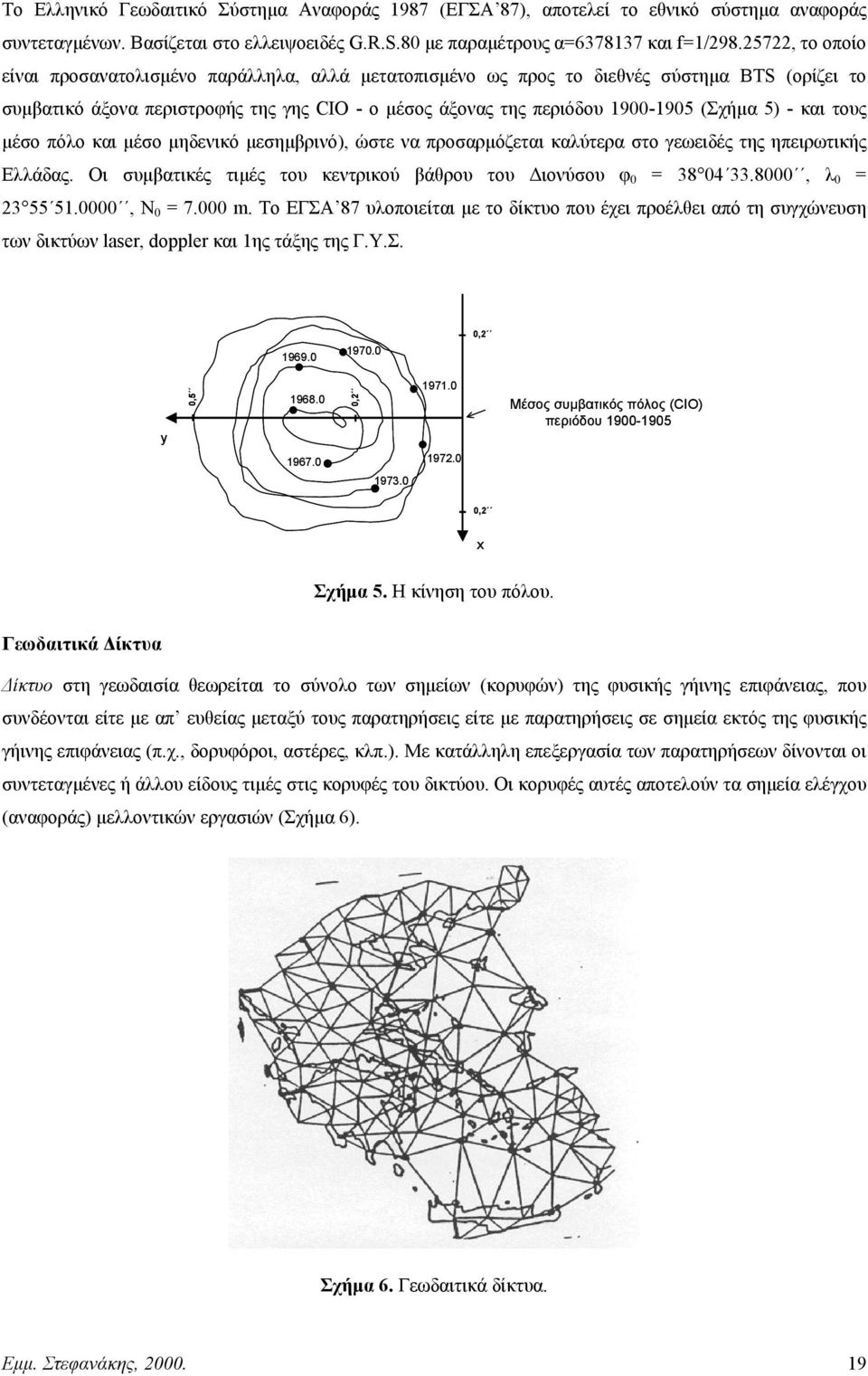 Το Ελληνικό Γεωδαιτικό Σύστημα Αναφοράς 1987 (ΕΓΣΑ'87), αποτελεί το εθνικό σύστημα αναφοράς συντεταγμένων. Βασίζεται στο ελλειψοειδές G.R.S.80 με παραμέτρους α=6378137 και f=1/298.25722, το οποίο είναι προσανατολισμένο παράλληλα, αλλά μετατοπισμένο ως προς το διεθνές σύστημα BTS (ορίζει το συμβατικό άξονα περιστροφής της γης CIO - ο μέσος άξονας της περιόδου 1900-1905 (Σχήμα 5) - και τους μέσο πόλο και μέσο μηδενικό μεσημβρινό), ώστε να προσαρμόζεται καλύτερα στο γεωειδές της ηπειρωτικής Ελλάδας. Οι συμβατικές τιμές του κεντρικού βάθρου του Διονύσου $φ_0$ = 38°04΄33.8000΄΄, $λ_0$ = 23°55΄51.0000΄΄, $N_0$ = 7.000 m. Το ΕΓΣΑ'87 υλοποιείται με το δίκτυο που έχει προέλθει από τη συγχώνευση των δικτύων laser, doppler και 1ης τάξης της Γ.Υ.Σ.

0,2΄΄
1969.0
1970.0
1971.0
0,5΄΄
1968.0
0,2΄΄
Μέσος συμβατικός πόλος (CIO) περιόδου 1900-1905
y
1967.0
1972.0
1973.0
0,2΄΄
x

Σχήμα 5. Η κίνηση του πόλου.

Γεωδαιτικά Δίκτυα

Δίκτυο στη γεωδαισία θεωρείται το σύνολο των σημείων (κορυφών) της φυσικής γήινης επιφάνειας, που συνδέονται είτε με απ' ευθείας μεταξύ τους παρατηρήσεις είτε με παρατηρήσεις σε σημεία εκτός της φυσικής γήινης επιφάνειας (π.χ., δορυφόροι, αστέρες, κλπ.). Με κατάλληλη επεξεργασία των παρατηρήσεων δίνονται οι συντεταγμένες ή άλλου είδους τιμές στις κορυφές του δικτύου. Οι κορυφές αυτές αποτελούν τα σημεία ελέγχου (αναφοράς) μελλοντικών εργασιών (Σχήμα 6).

Σχήμα 6. Γεωδαιτικά δίκτυα.

Εμμ. Στεφανάκης, 2000.
19